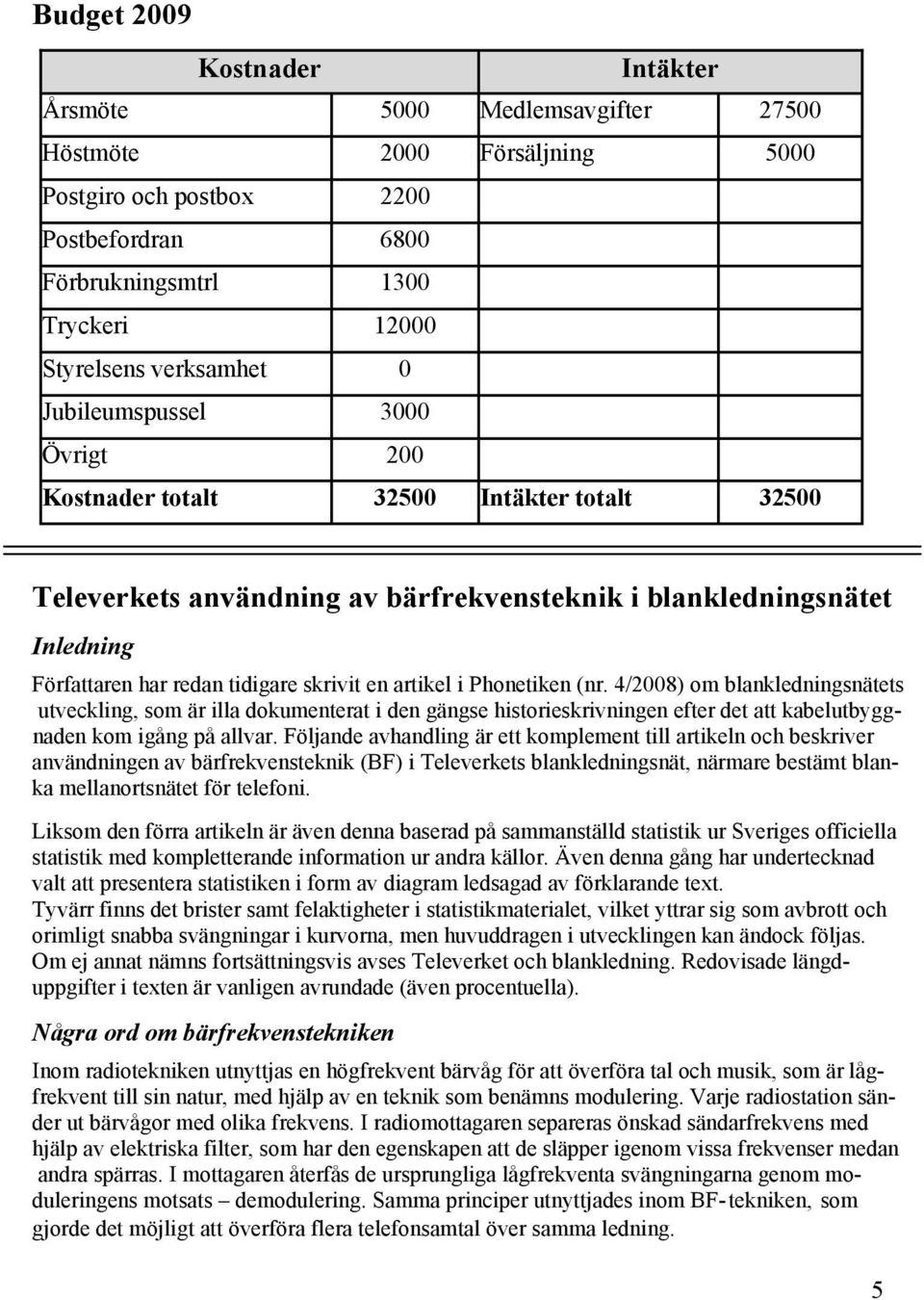 Budget 2009

| Kostnader | | Intäkter | |
|---|---|---|---|
| Årsmöte | 5000 | Medlemsavgifter | 27500 |
| Höstmöte | 2000 | Försäljning | 5000 |
| Postgiro och postbox | 2200 | | |
| Postbefordran | 6800 | | |
| Förbrukningsmtrl | 1300 | | |
| Tryckeri | 12000 | | |
| Styrelsens verksamhet | 0 | | |
| Jubileumspussel | 3000 | | |
| Övrigt | 200 | | |
| Kostnader totalt | 32500 | Intäkter totalt | 32500 |

Televerkets användning av bärfrekvensteknik i blankledningsnätet

Inledning

Författaren har redan tidigare skrivit en artikel i Phonetiken (nr. 4/2008) om blankledningsnätets utveckling, som är illa dokumenterat i den gängse historieskrivningen efter det att kabelutbyggnaden kom igång på allvar. Följande avhandling är ett komplement till artikeln och beskriver användningen av bärfrekvensteknik (BF) i Televerkets blankledningsnät, närmare bestämt blanka mellanortsnätet för telefoni.

Liksom den förra artikeln är även denna baserad på sammanställd statistik ur Sveriges officiella statistik med kompletterande information ur andra källor. Även denna gång har undertecknad valt att presentera statistiken i form av diagram ledsagad av förklarande text.
Tyvärr finns det brister samt felaktigheter i statistikmaterialet, vilket yttrar sig som avbrott och orimligt snabba svängningar i kurvorna, men huvuddragen i utvecklingen kan ändock följas.
Om ej annat nämns fortsättningsvis avses Televerket och blankledning. Redovisade längduppgifter i texten är vanligen avrundade (även procentuella).

Några ord om bärfrekvenstekniken

Inom radiotekniken utnyttjas en högfrekvent bärvåg för att överföra tal och musik, som är lågfrekvent till sin natur, med hjälp av en teknik som benämns modulering. Varje radiostation sänder ut bärvågor med olika frekvens. I radiomottagaren separeras önskad sändarfrekvens med hjälp av elektriska filter, som har den egenskapen att de släpper igenom vissa frekvenser medan andra spärras. I mottagaren återfås de ursprungliga lågfrekventa svängningarna genom moduleringens motsats – demodulering. Samma principer utnyttjades inom BF-tekniken, som gjorde det möjligt att överföra flera telefonsamtal över samma ledning.

5